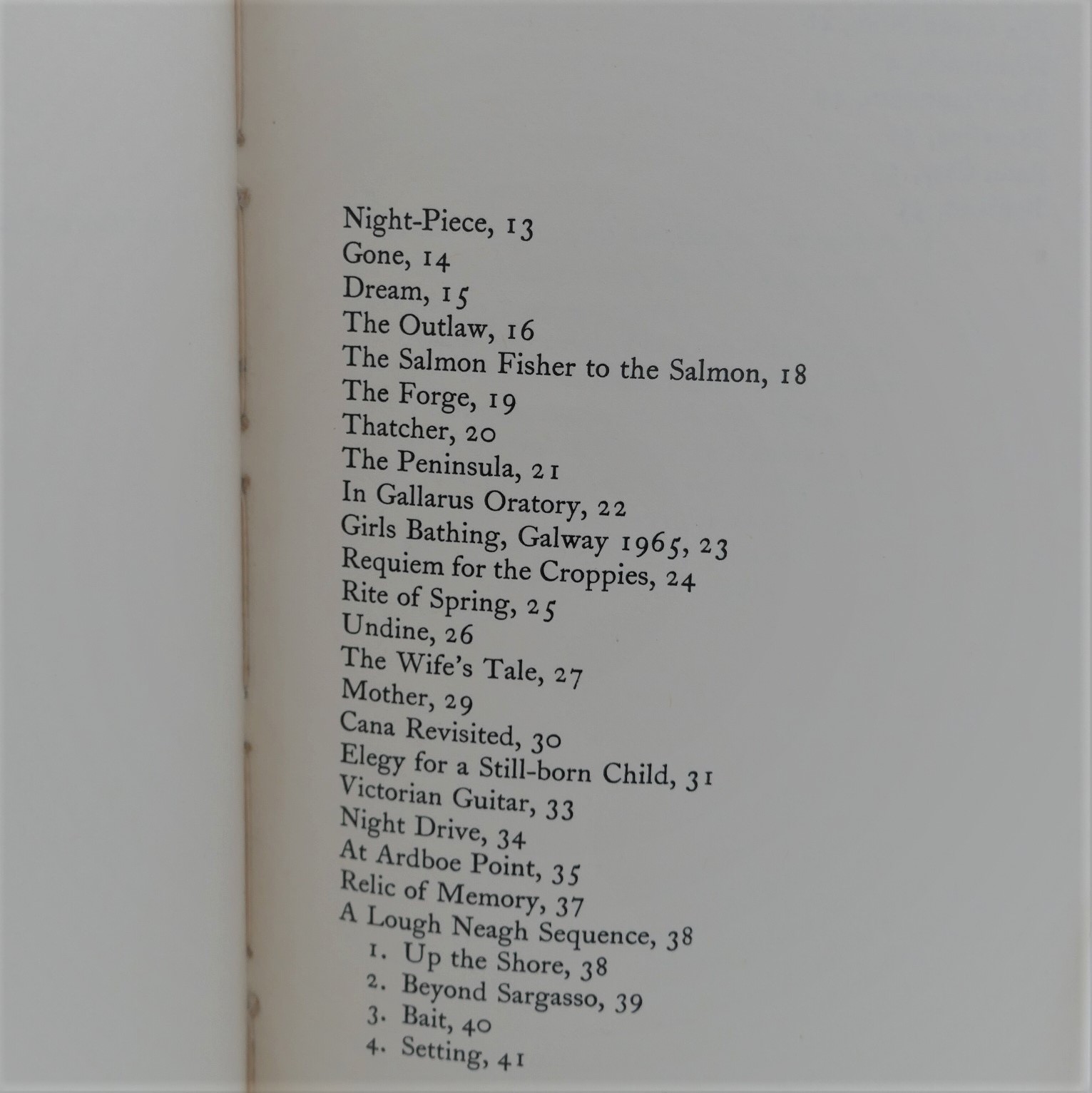 Night-Piece, 13
Gone, 14
Dream, 15
The Outlaw, 16
The Salmon Fisher to the Salmon, 18
The Forge, 19
Thatcher, 20
The Peninsula, 21
In Gallarus Oratory, 22
Girls Bathing, Galway 1965, 23
Requiem for the Croppies, 24
Rite of Spring, 25
Undine, 26
The Wife's Tale, 27
Mother, 29
Cana Revisited, 30
Elegy for a Still-born Child, 31
Victorian Guitar, 33
Night Drive, 34
At Ardboe Point, 35
Relic of Memory, 37
A Lough Neagh Sequence, 38
1. Up the Shore, 38
2. Beyond Sargasso, 39
3. Bait, 40
4. Setting, 41